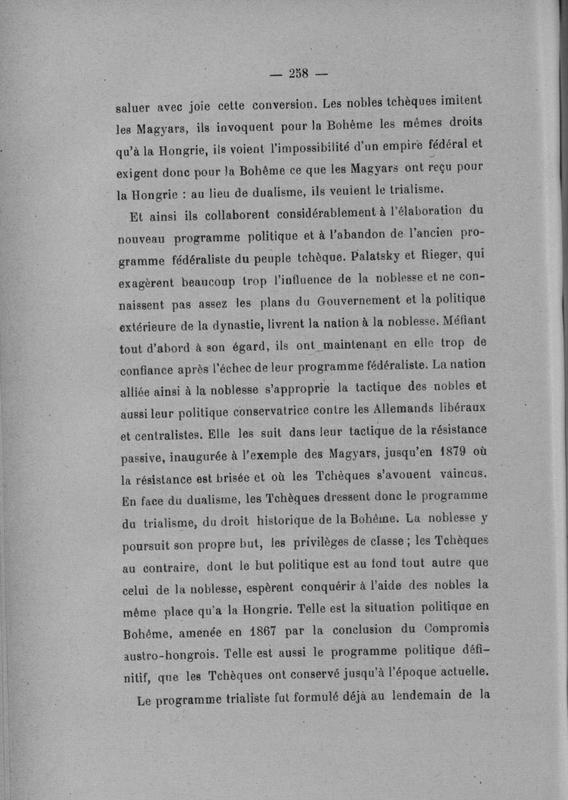 — 258 —

saluer avec joie cette conversion. Les nobles tchèques imitent les Magyars, ils invoquent pour la Bohême les mêmes droits qu'à la Hongrie, ils voient l'impossibilité d'un empire fédéral et exigent donc pour la Bohême ce que les Magyars ont reçu pour la Hongrie : au lieu de dualisme, ils veulent le trialisme.

Et ainsi ils collaborent considérablement à l'élaboration du nouveau programme politique et à l'abandon de l'ancien programme fédéraliste du peuple tchèque. Palatsky et Rieger, qui exagèrent beaucoup trop l'influence de la noblesse et ne connaissent pas assez les plans du Gouvernement et la politique extérieure de la dynastie, livrent la nation à la noblesse. Méfiant tout d'abord à son égard, ils ont maintenant en elle trop de confiance après l'échec de leur programme fédéraliste. La nation alliée ainsi à la noblesse s'approprie la tactique des nobles et aussi leur politique conservatrice contre les Allemands libéraux et centralistes. Elle les suit dans leur tactique de la résistance passive, inaugurée à l'exemple des Magyars, jusqu'en 1879 où la résistance est brisée et où les Tchèques s'avouent vaincus. En face du dualisme, les Tchèques dressent donc le programme du trialisme, du droit historique de la Bohême. La noblesse y poursuit son propre but, les privilèges de classe ; les Tchèques au contraire, dont le but politique est au fond tout autre que celui de la noblesse, espèrent conquérir à l'aide des nobles la même place qu'a la Hongrie. Telle est la situation politique en Bohême, amenée en 1867 par la conclusion du Compromis austro-hongrois. Telle est aussi le programme politique définitif, que les Tchèques ont conservé jusqu'à l'époque actuelle.

Le programme trialiste fut formulé déjà au lendemain de la